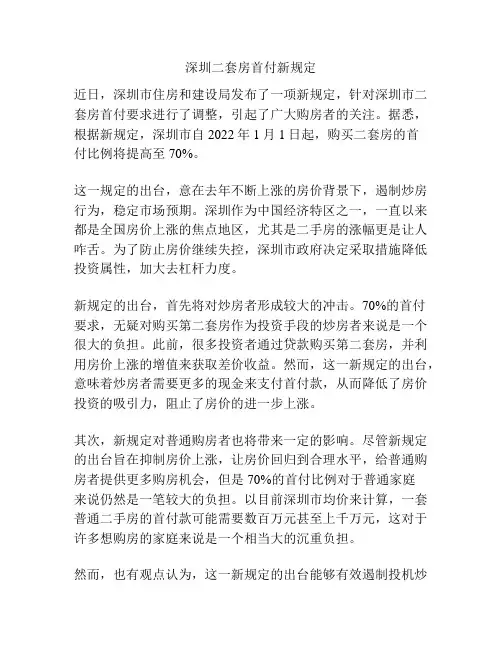 深圳二套房首付新规定

近日，深圳市住房和建设局发布了一项新规定，针对深圳市二套房首付要求进行了调整，引起了广大购房者的关注。据悉，根据新规定，深圳市自 2022 年 1 月 1 日起，购买二套房的首付比例将提高至 70%。

这一规定的出台，意在去年不断上涨的房价背景下，遏制炒房行为，稳定市场预期。深圳作为中国经济特区之一，一直以来都是全国房价上涨的焦点地区，尤其是二手房的涨幅更是让人咋舌。为了防止房价继续失控，深圳市政府决定采取措施降低投资属性，加大去杠杆力度。

新规定的出台，首先将对炒房者形成较大的冲击。70%的首付要求，无疑对购买第二套房作为投资手段的炒房者来说是一个很大的负担。此前，很多投资者通过贷款购买第二套房，并利用房价上涨的增值来获取差价收益。然而，这一新规定的出台，意味着炒房者需要更多的现金来支付首付款，从而降低了房价投资的吸引力，阻止了房价的进一步上涨。

其次，新规定对普通购房者也将带来一定的影响。尽管新规定的出台旨在抑制房价上涨，让房价回归到合理水平，给普通购房者提供更多购房机会，但是 70%的首付比例对于普通家庭来说仍然是一笔较大的负担。以目前深圳市均价来计算，一套普通二手房的首付款可能需要数百万元甚至上千万元，这对于许多想购房的家庭来说是一个相当大的沉重负担。

然而，也有观点认为，这一新规定的出台能够有效遏制投机炒